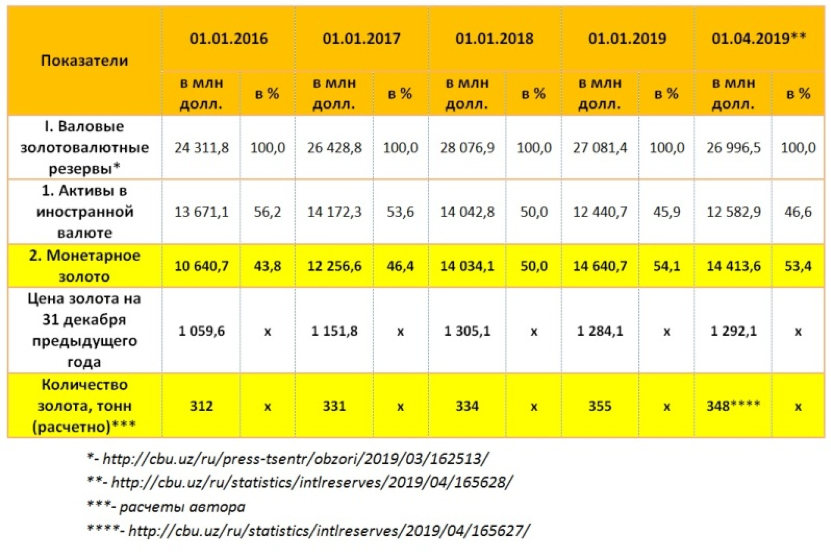 | Показатели | 01.01.2016 | | 01.01.2017 | | 01.01.2018 | | 01.01.2019 | | 01.04.2019** | |
|---|---|---|---|---|---|---|---|---|---|---|
| | в млн долл. | в % | в млн долл. | в % | в млн долл. | в % | в млн долл. | в % | в млн долл. | в % |
| I. Валовые золотовалютные резервы* | 24 311,8 | 100,0 | 26 428,8 | 100,0 | 28 076,9 | 100,0 | 27 081,4 | 100,0 | 26 996,5 | 100,0 |
| 1. Активы в иностранной валюте | 13 671,1 | 56,2 | 14 172,3 | 53,6 | 14 042,8 | 50,0 | 12 440,7 | 45,9 | 12 582,9 | 46,6 |
| 2. Монетарное золото | 10 640,7 | 43,8 | 12 256,6 | 46,4 | 14 034,1 | 50,0 | 14 640,7 | 54,1 | 14 413,6 | 53,4 |
| Цена золота на 31 декабря предыдущего года | 1 059,6 | x | 1 151,8 | x | 1 305,1 | x | 1 284,1 | x | 1 292,1 | x |
| Количество золота, тонн (расчетно)*** | 312 | x | 331 | x | 334 | x | 355 | x | 348**** | x |

*- http://cbu.uz/ru/press-tsentr/obzori/2019/03/162513/

**- http://cbu.uz/ru/statistics/intlreserves/2019/04/165628/

***- расчеты автора

****- http://cbu.uz/ru/statistics/intlreserves/2019/04/165627/